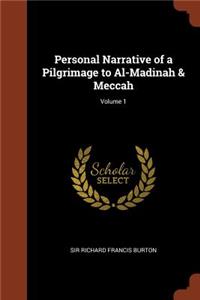 Personal Narrative of a Pilgrimage to Al-Madinah & Meccah

Volume 1

Scholar SELECT

SIR RICHARD FRANCIS BURTON